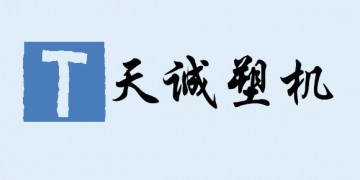 T 天诚塑机